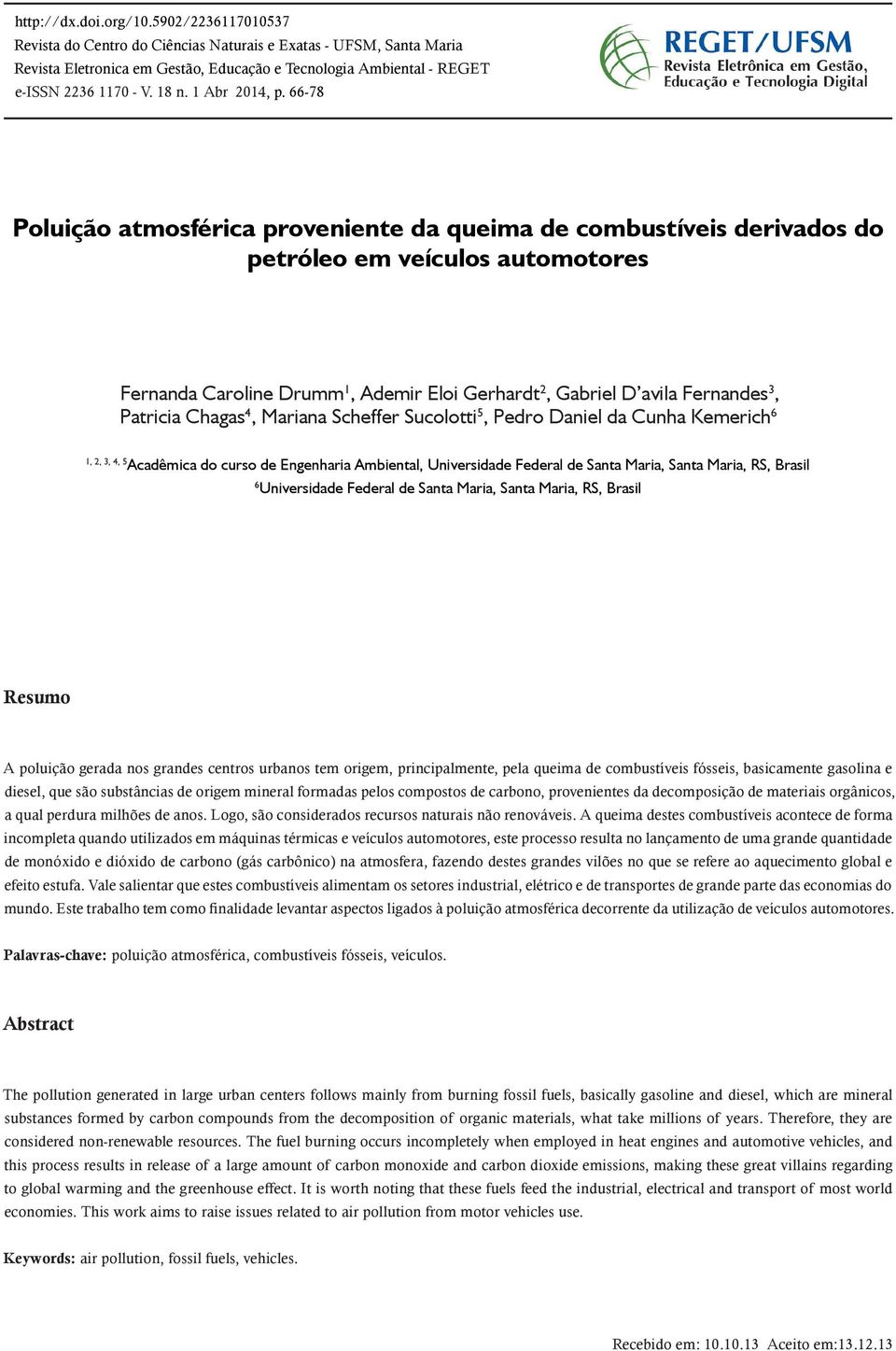 http://dx.doi.org/10.5902/2236117010537
Revista do Centro do Ciências Naturais e Exatas - UFSM, Santa Maria
Revista Eletronica em Gestão, Educação e Tecnologia Ambiental - REGET
e-ISSN 2236 1170 - V. 18 n. 1 Abr 2014, p. 66-78

REGET/UFSM
Revista Eletrônica em Gestão, Educação e Tecnologia Digital

Poluição atmosférica proveniente da queima de combustíveis derivados do petróleo em veículos automotores

Fernanda Caroline Drumm$^1$, Ademir Eloi Gerhardt$^2$, Gabriel D'avila Fernandes$^3$, Patricia Chagas$^4$, Mariana Scheffer Sucolotti$^5$, Pedro Daniel da Cunha Kemerich$^6$

$^{1, 2, 3, 4, 5}$Acadêmica do curso de Engenharia Ambiental, Universidade Federal de Santa Maria, Santa Maria, RS, Brasil
$^6$Universidade Federal de Santa Maria, Santa Maria, RS, Brasil

Resumo

A poluição gerada nos grandes centros urbanos tem origem, principalmente, pela queima de combustíveis fósseis, basicamente gasolina e diesel, que são substâncias de origem mineral formadas pelos compostos de carbono, provenientes da decomposição de materiais orgânicos, a qual perdura milhões de anos. Logo, são considerados recursos naturais não renováveis. A queima destes combustíveis acontece de forma incompleta quando utilizados em máquinas térmicas e veículos automotores, este processo resulta no lançamento de uma grande quantidade de monóxido e dióxido de carbono (gás carbônico) na atmosfera, fazendo destes grandes vilões no que se refere ao aquecimento global e efeito estufa. Vale salientar que estes combustíveis alimentam os setores industrial, elétrico e de transportes de grande parte das economias do mundo. Este trabalho tem como finalidade levantar aspectos ligados à poluição atmosférica decorrente da utilização de veículos automotores.

Palavras-chave: poluição atmosférica, combustíveis fósseis, veículos.

Abstract

The pollution generated in large urban centers follows mainly from burning fossil fuels, basically gasoline and diesel, which are mineral substances formed by carbon compounds from the decomposition of organic materials, what take millions of years. Therefore, they are considered non-renewable resources. The fuel burning occurs incompletely when employed in heat engines and automotive vehicles, and this process results in release of a large amount of carbon monoxide and carbon dioxide emissions, making these great villains regarding to global warming and the greenhouse effect. It is worth noting that these fuels feed the industrial, electrical and transport of most world economies. This work aims to raise issues related to air pollution from motor vehicles use.

Keywords: air pollution, fossil fuels, vehicles.

Recebido em: 10.10.13 Aceito em:13.12.13